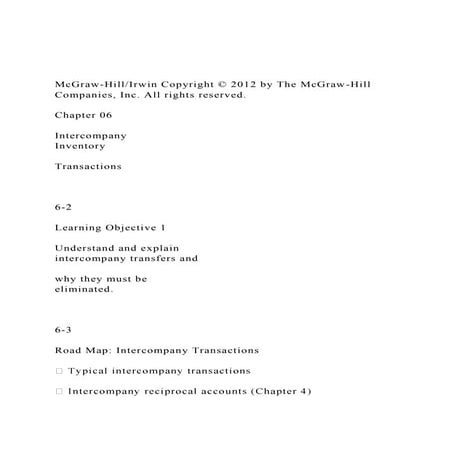 McGraw-Hill/Irwin Copyright © 2012 by The McGraw-Hill Companies, Inc. All rights reserved.

Chapter 06

Intercompany Inventory

Transactions

6-2

Learning Objective 1

Understand and explain intercompany transfers and

why they must be eliminated.

6-3

Road Map: Intercompany Transactions

□ Typical intercompany transactions

□ Intercompany reciprocal accounts (Chapter 4)